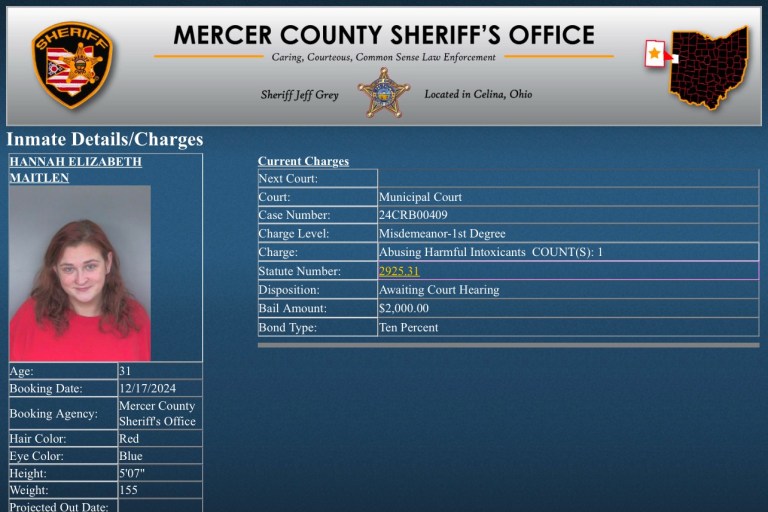 SHERIFF

MERCER COUNTY SHERIFF'S OFFICE

Caring, Courteous, Common Sense Law Enforcement

Sheriff Jeff Grey

Located in Celina, Ohio

Inmate Details/Charges

HANNAH ELIZABETH MAITLEN

| Age: | 31 |
|---|---|
| Booking Date: | 12/17/2024 |
| Booking Agency: | Mercer County Sheriff's Office |
| Hair Color: | Red |
| Eye Color: | Blue |
| Height: | 5'07" |
| Weight: | 155 |
| Projected Out Date: | |

Current Charges

| Next Court: | |
|---|---|
| Court: | Municipal Court |
| Case Number: | 24CRB00409 |
| Charge Level: | Misdemeanor-1st Degree |
| Charge: | Abusing Harmful Intoxicants COUNT(S): 1 |
| Statute Number: | 2925.31 |
| Disposition: | Awaiting Court Hearing |
| Bail Amount: | $2,000.00 |
| Bond Type: | Ten Percent |